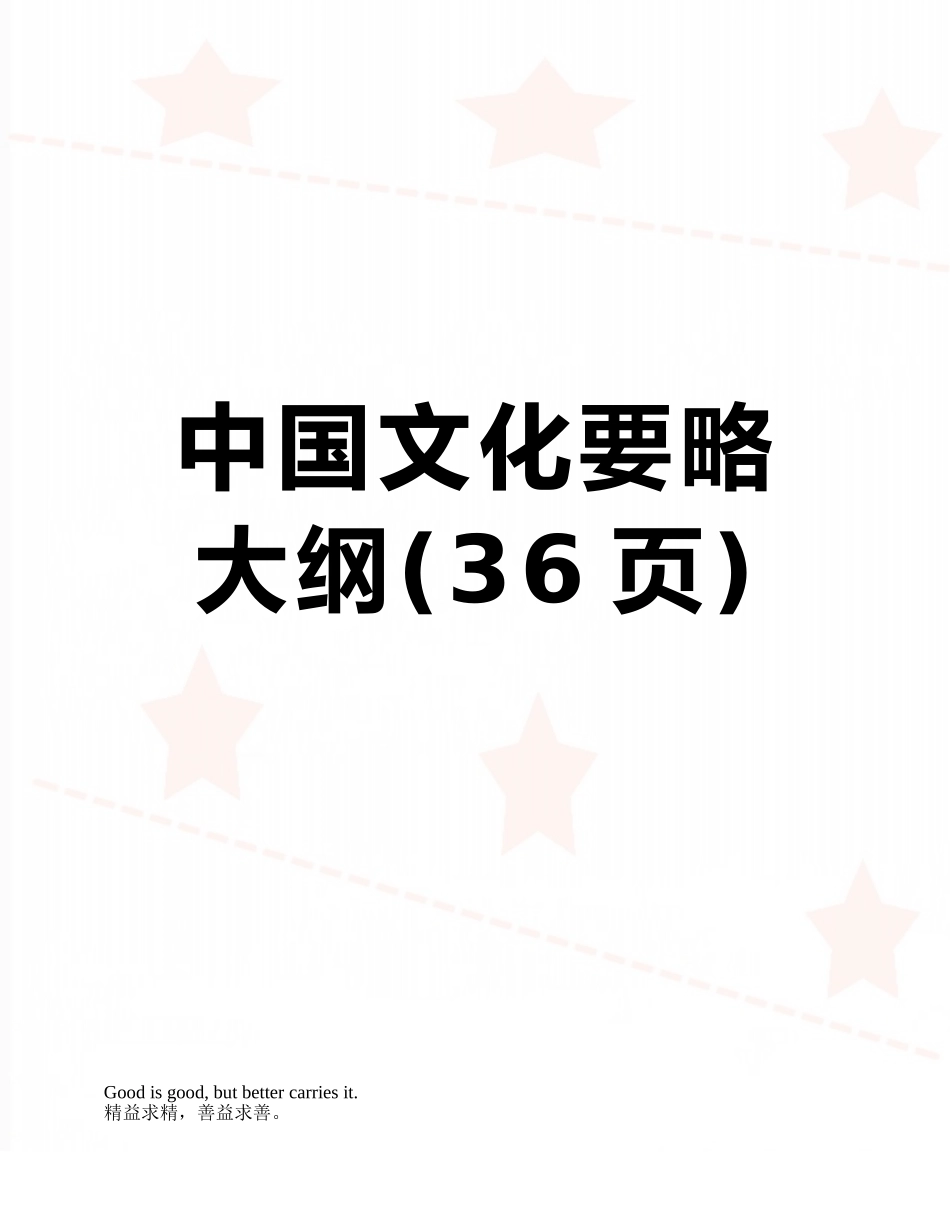 中国文化要略大纲(36页)

Good is good, but better carries it.
精益求精，善益求善。